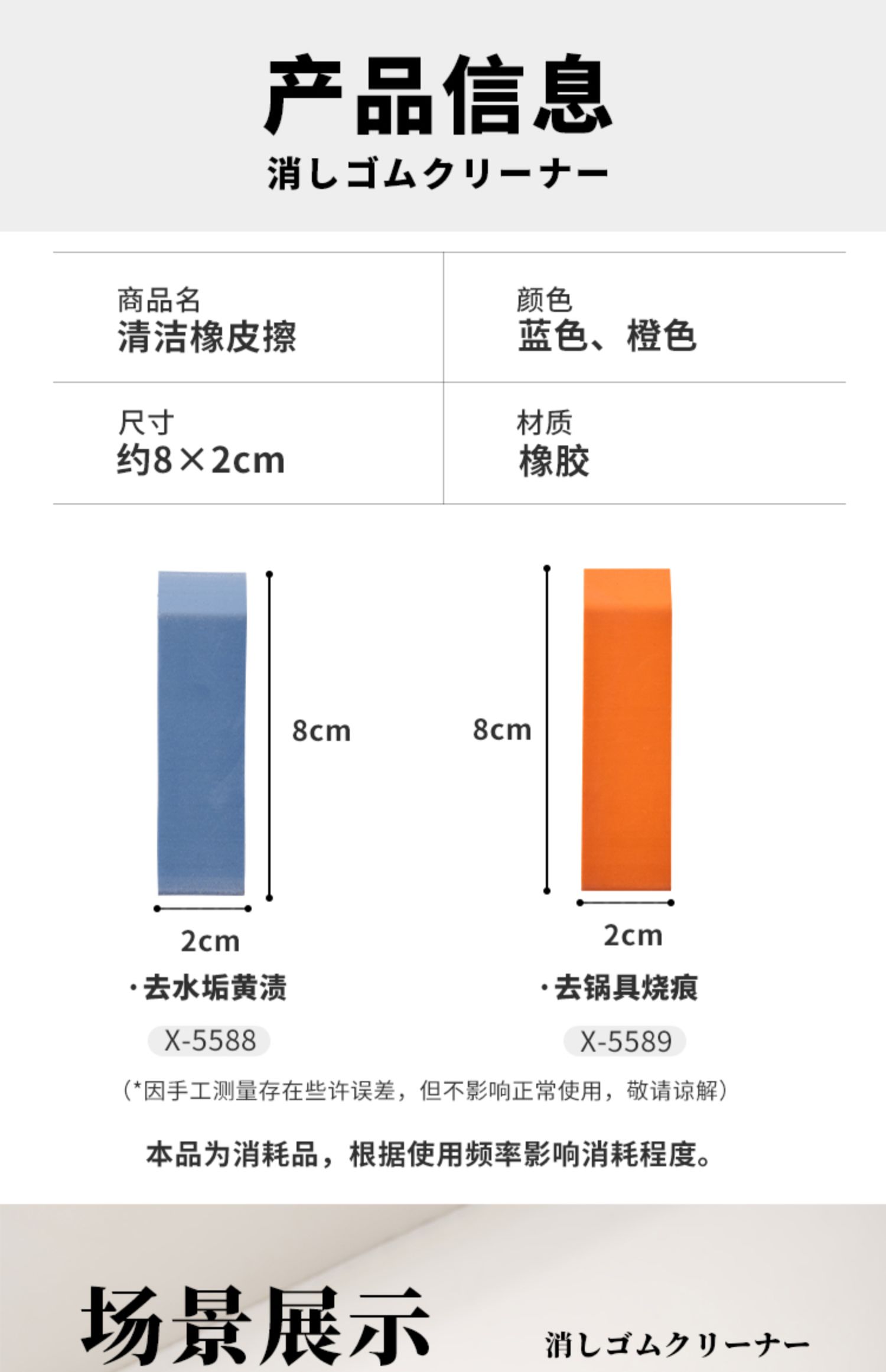 产品信息

消しゴムクリーナー

商品名
清洁橡皮擦

颜色
蓝色、橙色

尺寸
约8×2cm

材质
橡胶

8cm

2cm

·去水垢黄渍

X-5588

8cm

2cm

·去锅具烧痕

X-5589

(*因手工测量存在些许误差，但不影响正常使用，敬请谅解)

本品为消耗品，根据使用频率影响消耗程度。

场景展示

消しゴムクリーナー